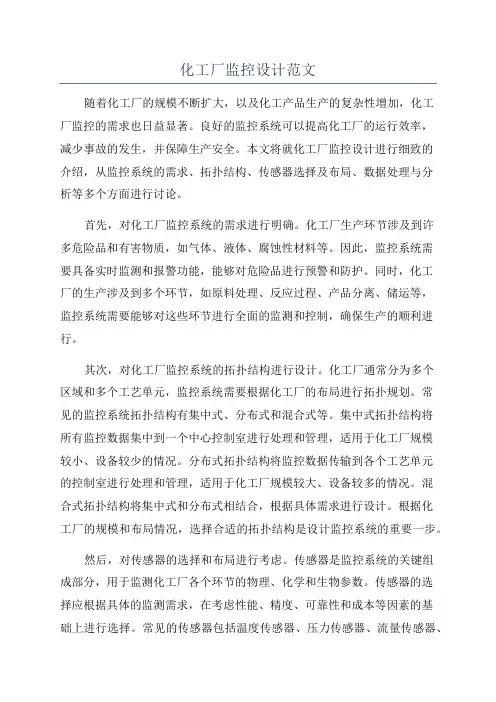 化工厂监控设计范文

随着化工厂的规模不断扩大，以及化工产品生产的复杂性增加，化工厂监控的需求也日益显著。良好的监控系统可以提高化工厂的运行效率，减少事故的发生，并保障生产安全。本文将就化工厂监控设计进行细致的介绍，从监控系统的需求、拓扑结构、传感器选择及布局、数据处理与分析等多个方面进行讨论。

首先，对化工厂监控系统的需求进行明确。化工厂生产环节涉及到许多危险品和有害物质，如气体、液体、腐蚀性材料等。因此，监控系统需要具备实时监测和报警功能，能够对危险品进行预警和防护。同时，化工厂的生产涉及到多个环节，如原料处理、反应过程、产品分离、储运等，监控系统需要能够对这些环节进行全面的监测和控制，确保生产的顺利进行。

其次，对化工厂监控系统的拓扑结构进行设计。化工厂通常分为多个区域和多个工艺单元，监控系统需要根据化工厂的布局进行拓扑规划。常见的监控系统拓扑结构有集中式、分布式和混合式等。集中式拓扑结构将所有监控数据集中到一个中心控制室进行处理和管理，适用于化工厂规模较小、设备较少的情况。分布式拓扑结构将监控数据传输到各个工艺单元的控制室进行处理和管理，适用于化工厂规模较大、设备较多的情况。混合式拓扑结构将集中式和分布式相结合，根据具体需求进行设计。根据化工厂的规模和布局情况，选择合适的拓扑结构是设计监控系统的重要一步。

然后，对传感器的选择和布局进行考虑。传感器是监控系统的关键组成部分，用于监测化工厂各个环节的物理、化学和生物参数。传感器的选择应根据具体的监测需求，在考虑性能、精度、可靠性和成本等因素的基础上进行选择。常见的传感器包括温度传感器、压力传感器、流量传感器、